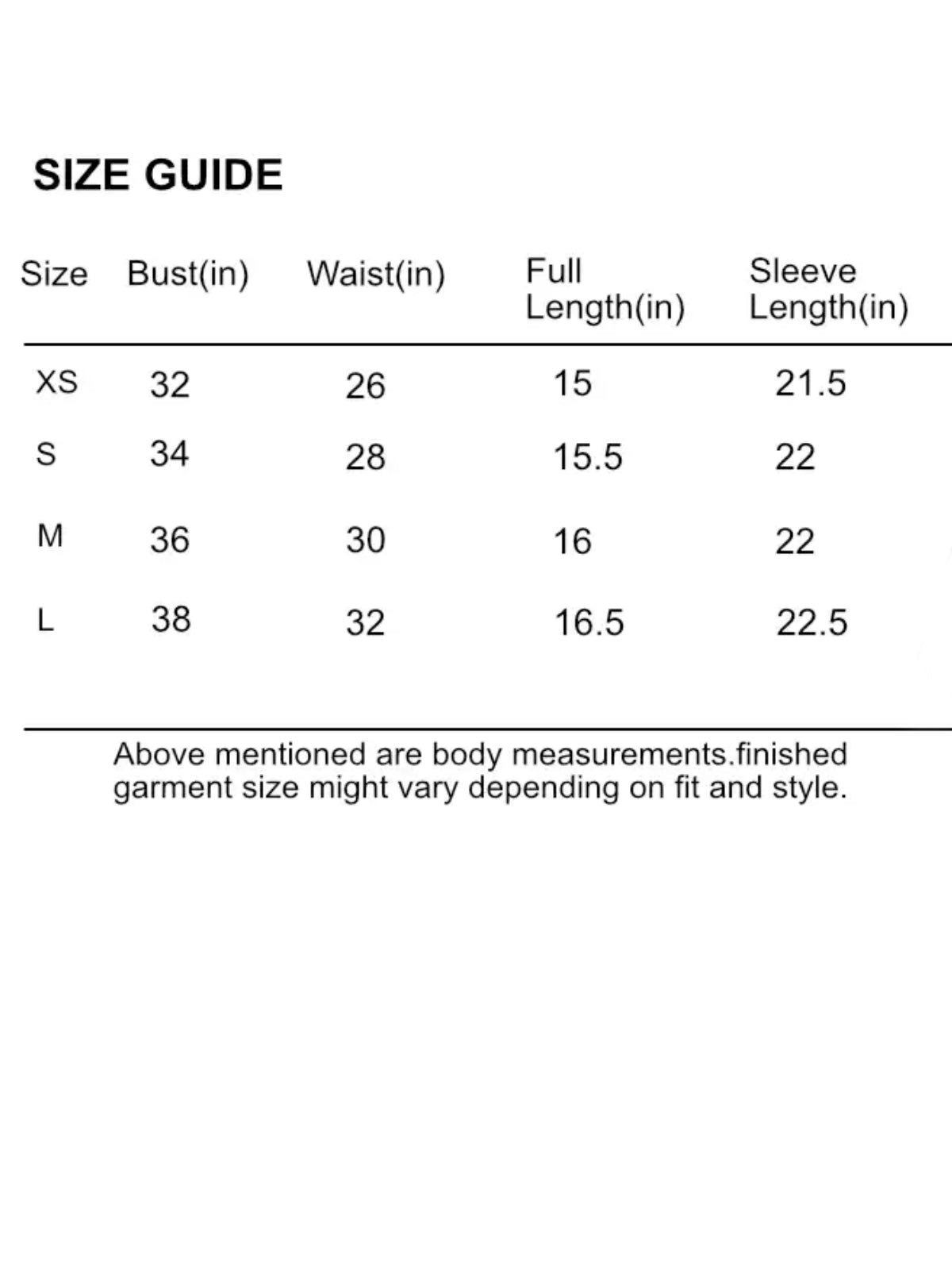 SIZE GUIDE

| Size | Bust(in) | Waist(in) | Full Length(in) | Sleeve Length(in) |
|---|---|---|---|---|
| XS | 32 | 26 | 15 | 21.5 |
| S | 34 | 28 | 15.5 | 22 |
| M | 36 | 30 | 16 | 22 |
| L | 38 | 32 | 16.5 | 22.5 |

Above mentioned are body measurements.finished garment size might vary depending on fit and style.